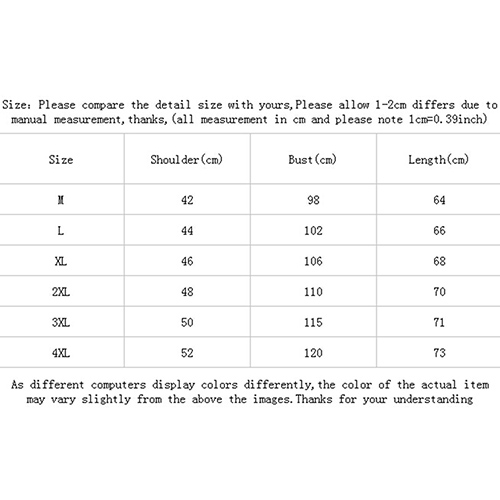 Size: Please compare the detail size with yours,Please allow 1-2cm differs due to manual measurement,thanks,(all measurement in cm and please note 1cm=0.39inch)

| Size | Shoulder(cm) | Bust(cm) | Length(cm) |
|---|---|---|---|
| M | 42 | 98 | 64 |
| L | 44 | 102 | 66 |
| XL | 46 | 106 | 68 |
| 2XL | 48 | 110 | 70 |
| 3XL | 50 | 115 | 71 |
| 4XL | 52 | 120 | 73 |

As different computers display colors differently,the color of the actual item may vary slightly from the above the images.Thanks for your understanding